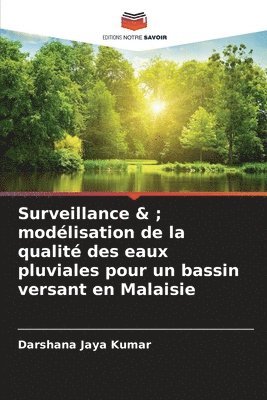 EDITIONS NOTRE SAVOIR

Surveillance & ; modélisation de la qualité des eaux pluviales pour un bassin versant en Malaisie

Darshana Jaya Kumar